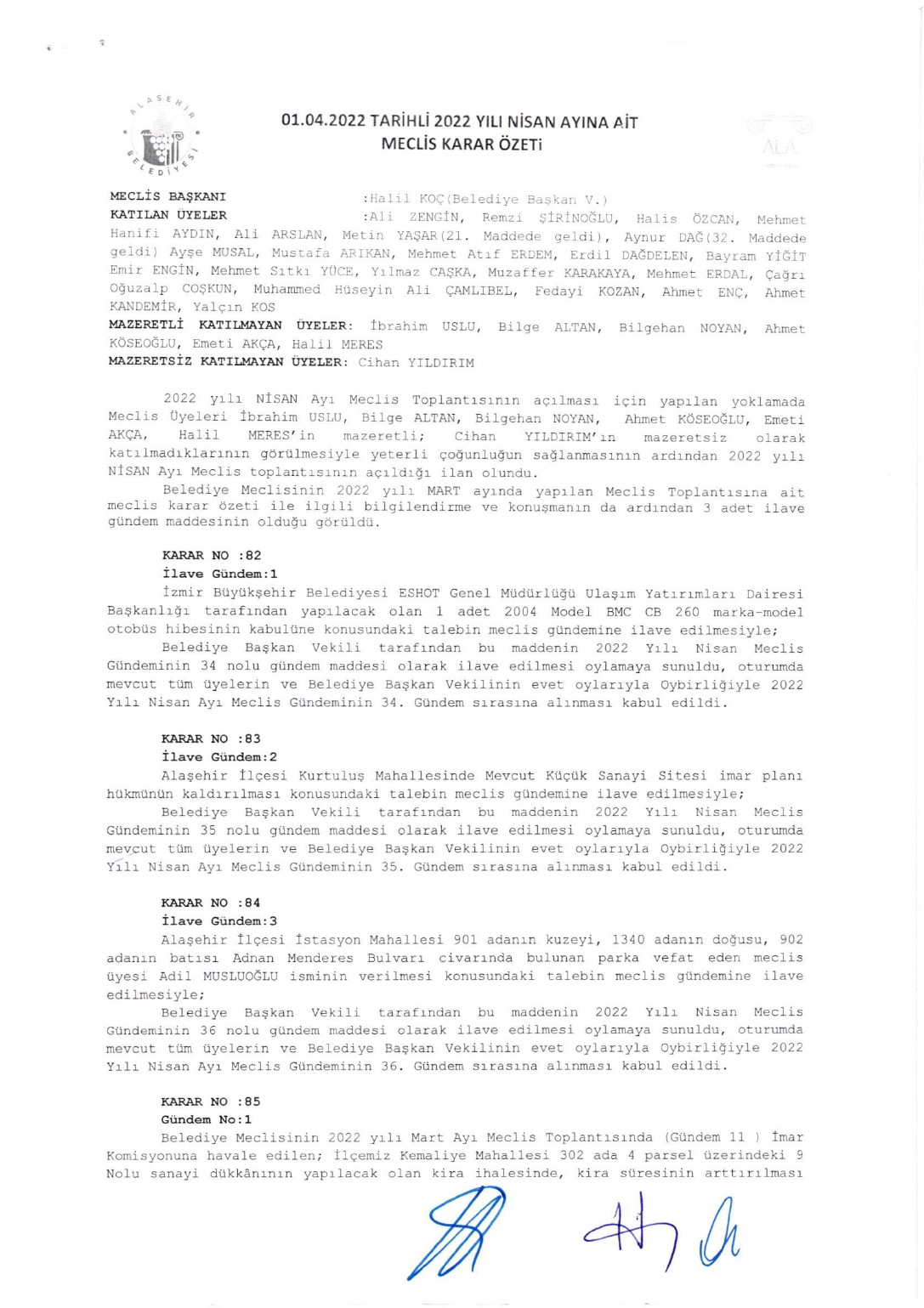 ALAŞEHİR BELEDİYESİ

01.04.2022 TARİHLİ 2022 YILI NİSAN AYINA AİT
MECLİS KARAR ÖZETİ

ALA

MECLİS BAŞKANI :Halil KOÇ(Belediye Başkan V.)
KATILAN ÜYELER :Ali ZENGİN, Remzi ŞİRİNOĞLU, Halis ÖZCAN, Mehmet Hanifi AYDIN, Ali ARSLAN, Metin YAŞAR(21. Maddede geldi), Aynur DAĞ(32. Maddede geldi) Ayşe MUSAL, Mustafa ARIKAN, Mehmet Atıf ERDEM, Erdil DAĞDELEN, Bayram YİĞİT Emir ENGİN, Mehmet Sıtkı YÜCE, Yılmaz CAŞKA, Muzaffer KARAKAYA, Mehmet ERDAL, Çağrı Oğuzalp COŞKUN, Muhammed Hüseyin Ali ÇAMLIBEL, Fedayi KOZAN, Ahmet ENÇ, Ahmet KANDEMİR, Yalçın KOS
MAZERETLİ KATILMAYAN ÜYELER: İbrahim USLU, Bilge ALTAN, Bilgehan NOYAN, Ahmet KÖSEOĞLU, Emeti AKÇA, Halil MERES
MAZERETSİZ KATILMAYAN ÜYELER: Cihan YILDIRIM

2022 yılı NİSAN Ayı Meclis Toplantısının açılması için yapılan yoklamada Meclis Üyeleri İbrahim USLU, Bilge ALTAN, Bilgehan NOYAN, Ahmet KÖSEOĞLU, Emeti AKÇA, Halil MERES'in mazeretli; Cihan YILDIRIM'ın mazeretsiz olarak katılmadıklarının görülmesiyle yeterli çoğunluğun sağlanmasının ardından 2022 yılı NİSAN Ayı Meclis toplantısının açıldığı ilan olundu.
Belediye Meclisinin 2022 yılı MART ayında yapılan Meclis Toplantısına ait meclis karar özeti ile ilgili bilgilendirme ve konuşmanın da ardından 3 adet ilave gündem maddesinin olduğu görüldü.

KARAR NO :82
İlave Gündem:1
İzmir Büyükşehir Belediyesi ESHOT Genel Müdürlüğü Ulaşım Yatırımları Dairesi Başkanlığı tarafından yapılacak olan 1 adet 2004 Model BMC CB 260 marka-model otobüs hibesinin kabulüne konusundaki talebin meclis gündemine ilave edilmesiyle;
Belediye Başkan Vekili tarafından bu maddenin 2022 Yılı Nisan Meclis Gündeminin 34 nolu gündem maddesi olarak ilave edilmesi oylamaya sunuldu, oturumda mevcut tüm üyelerin ve Belediye Başkan Vekilinin evet oylarıyla Oybirliğiyle 2022 Yılı Nisan Ayı Meclis Gündeminin 34. Gündem sırasına alınması kabul edildi.

KARAR NO :83
İlave Gündem:2
Alaşehir İlçesi Kurtuluş Mahallesinde Mevcut Küçük Sanayi Sitesi imar planı hükmünün kaldırılması konusundaki talebin meclis gündemine ilave edilmesiyle;
Belediye Başkan Vekili tarafından bu maddenin 2022 Yılı Nisan Meclis Gündeminin 35 nolu gündem maddesi olarak ilave edilmesi oylamaya sunuldu, oturumda mevcut tüm üyelerin ve Belediye Başkan Vekilinin evet oylarıyla Oybirliğiyle 2022 Yılı Nisan Ayı Meclis Gündeminin 35. Gündem sırasına alınması kabul edildi.

KARAR NO :84
İlave Gündem:3
Alaşehir İlçesi İstasyon Mahallesi 901 adanın kuzeyi, 1340 adanın doğusu, 902 adanın batısı Adnan Menderes Bulvarı civarında bulunan parka vefat eden meclis üyesi Adil MUSLUOĞLU isminin verilmesi konusundaki talebin meclis gündemine ilave edilmesiyle;
Belediye Başkan Vekili tarafından bu maddenin 2022 Yılı Nisan Meclis Gündeminin 36 nolu gündem maddesi olarak ilave edilmesi oylamaya sunuldu, oturumda mevcut tüm üyelerin ve Belediye Başkan Vekilinin evet oylarıyla Oybirliğiyle 2022 Yılı Nisan Ayı Meclis Gündeminin 36. Gündem sırasına alınması kabul edildi.

KARAR NO :85
Gündem No:1
Belediye Meclisinin 2022 yılı Mart Ayı Meclis Toplantısında (Gündem 11 ) İmar Komisyonuna havale edilen; İlçemiz Kemaliye Mahallesi 302 ada 4 parsel üzerindeki 9 Nolu sanayi dükkânının yapılacak olan kira ihalesinde, kira süresinin arttırılması